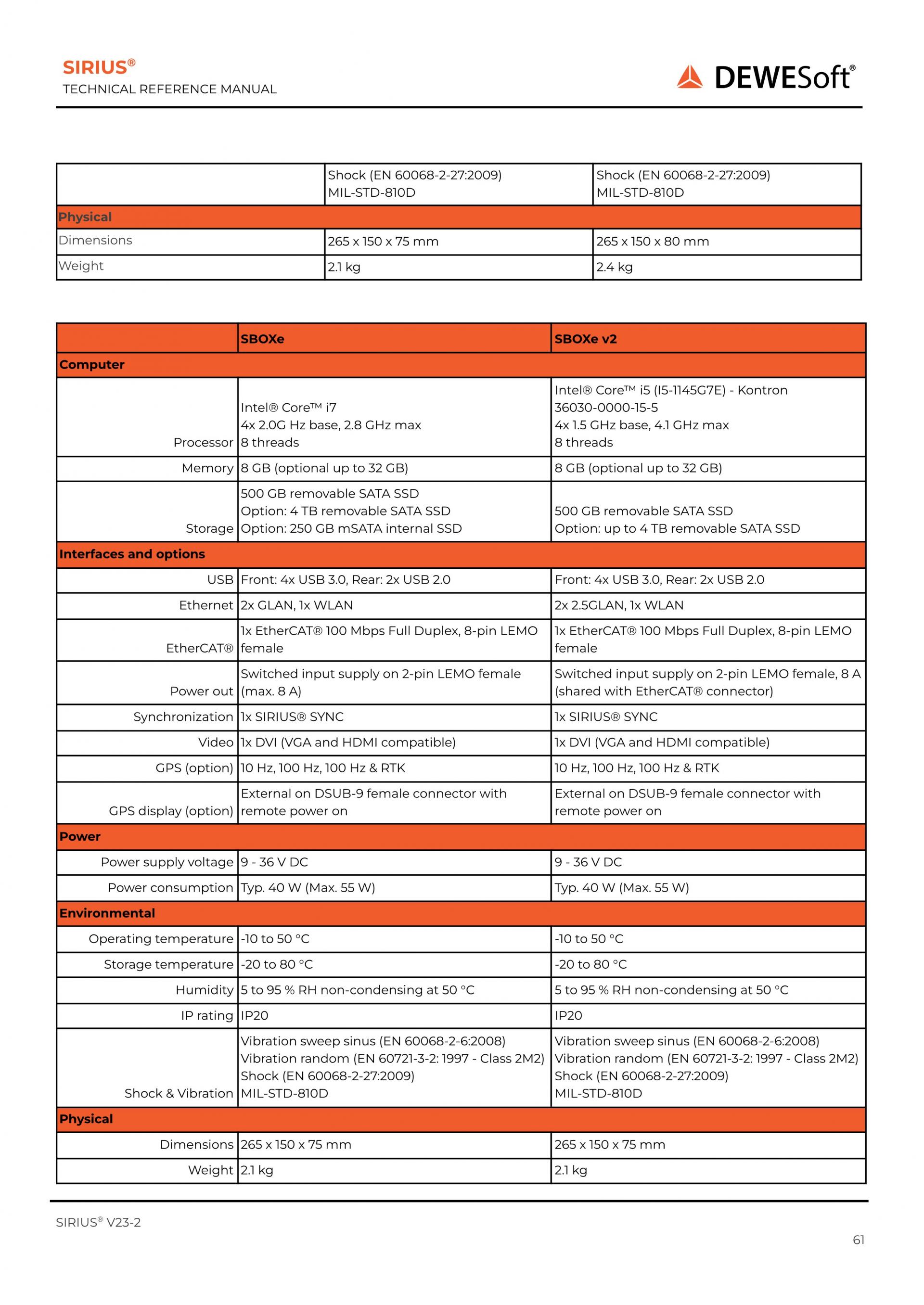 SIRIUS®
TECHNICAL REFERENCE MANUAL

DEWESoft®

| | Shock (EN 60068-2-27:2009) MIL-STD-810D | Shock (EN 60068-2-27:2009) MIL-STD-810D |
|---|---|---|
| Physical | | |
| Dimensions | 265 x 150 x 75 mm | 265 x 150 x 80 mm |
| Weight | 2.1 kg | 2.4 kg |

| | SBOXe | SBOXe v2 |
|---|---|---|
| Computer | | |
| Processor | Intel® Core™ i7 4x 2.0G Hz base, 2.8 GHz max 8 threads | Intel® Core™ i5 (I5-1145G7E) - Kontron 36030-0000-15-5 4x 1.5 GHz base, 4.1 GHz max 8 threads |
| Memory | 8 GB (optional up to 32 GB) | 8 GB (optional up to 32 GB) |
| Storage | 500 GB removable SATA SSD Option: 4 TB removable SATA SSD Option: 250 GB mSATA internal SSD | 500 GB removable SATA SSD Option: up to 4 TB removable SATA SSD |
| Interfaces and options | | |
| USB | Front: 4x USB 3.0, Rear: 2x USB 2.0 | Front: 4x USB 3.0, Rear: 2x USB 2.0 |
| Ethernet | 2x GLAN, 1x WLAN | 2x 2.5GLAN, 1x WLAN |
| EtherCAT® | 1x EtherCAT® 100 Mbps Full Duplex, 8-pin LEMO female | 1x EtherCAT® 100 Mbps Full Duplex, 8-pin LEMO female |
| Power out | Switched input supply on 2-pin LEMO female (max. 8 A) | Switched input supply on 2-pin LEMO female, 8 A (shared with EtherCAT® connector) |
| Synchronization | 1x SIRIUS® SYNC | 1x SIRIUS® SYNC |
| Video | 1x DVI (VGA and HDMI compatible) | 1x DVI (VGA and HDMI compatible) |
| GPS (option) | 10 Hz, 100 Hz, 100 Hz & RTK | 10 Hz, 100 Hz, 100 Hz & RTK |
| GPS display (option) | External on DSUB-9 female connector with remote power on | External on DSUB-9 female connector with remote power on |
| Power | | |
| Power supply voltage | 9 - 36 V DC | 9 - 36 V DC |
| Power consumption | Typ. 40 W (Max. 55 W) | Typ. 40 W (Max. 55 W) |
| Environmental | | |
| Operating temperature | -10 to 50 °C | -10 to 50 °C |
| Storage temperature | -20 to 80 °C | -20 to 80 °C |
| Humidity | 5 to 95 % RH non-condensing at 50 °C | 5 to 95 % RH non-condensing at 50 °C |
| IP rating | IP20 | IP20 |
| Shock & Vibration | Vibration sweep sinus (EN 60068-2-6:2008) Vibration random (EN 60721-3-2: 1997 - Class 2M2) Shock (EN 60068-2-27:2009) MIL-STD-810D | Vibration sweep sinus (EN 60068-2-6:2008) Vibration random (EN 60721-3-2: 1997 - Class 2M2) Shock (EN 60068-2-27:2009) MIL-STD-810D |
| Physical | | |
| Dimensions | 265 x 150 x 75 mm | 265 x 150 x 75 mm |
| Weight | 2.1 kg | 2.1 kg |

SIRIUS® V23-2
61